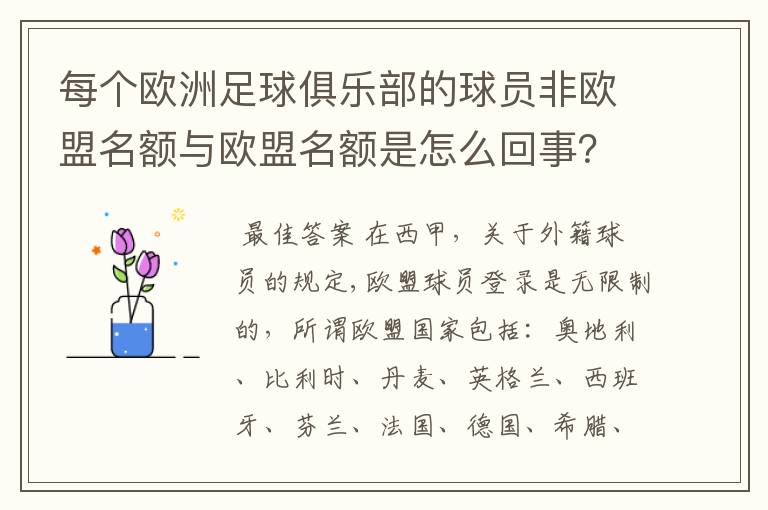 每个欧洲足球俱乐部的球员非欧盟名额与欧盟名额是怎么回事?

最佳答案 在西甲，关于外籍球员的规定,欧盟球员登录是无限制的，所谓欧盟国家包括：奥地利、比利时、丹麦、英格兰、西班牙、芬兰、法国、德国、希腊、